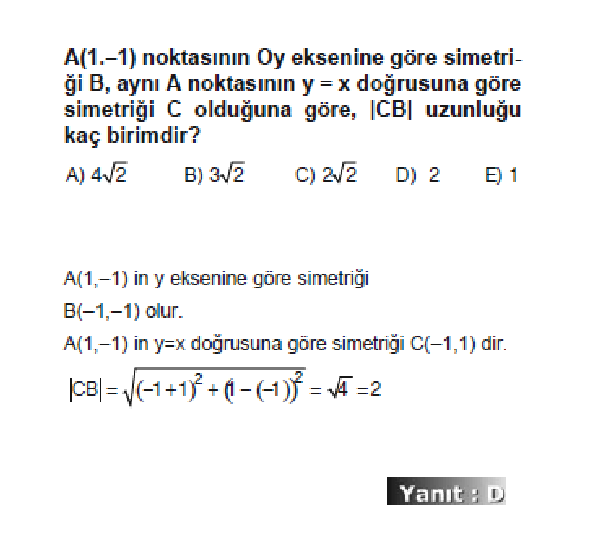 A(1.–1) noktasının Oy eksenine göre simetriği B, aynı A noktasının y = x doğrusuna göre simetriği C olduğuna göre, |CB| uzunluğu kaç birimdir?

A) $4\sqrt{2}$ B) $3\sqrt{2}$ C) $2\sqrt{2}$ D) 2 E) 1

A(1,–1) in y eksenine göre simetriği

B(–1,–1) olur.

A(1,–1) in y=x doğrusuna göre simetriği C(–1,1) dir.

$|CB| = \sqrt{(-1+1)^2 + (1-(-1))^2} = \sqrt{4} = 2$

Yanıt : D